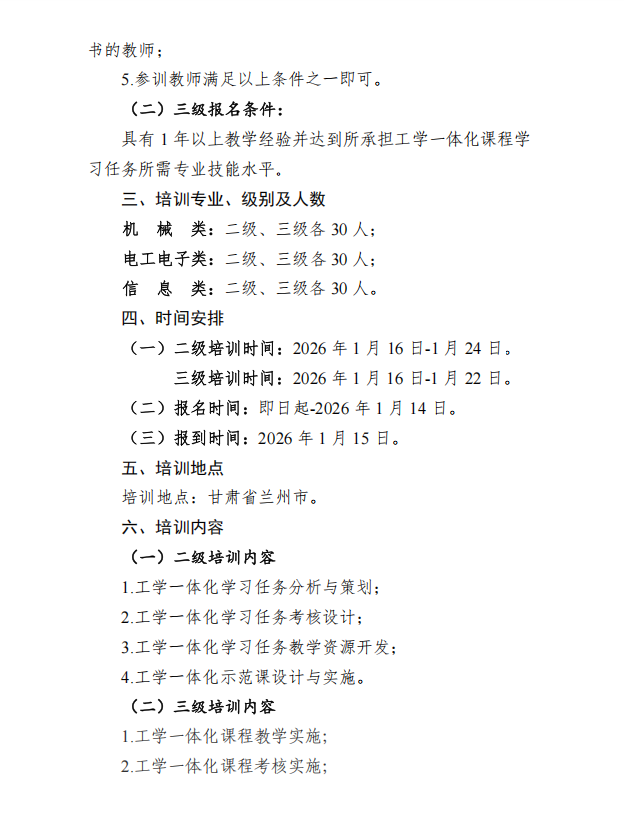 书的教师；

5.参训教师满足以上条件之一即可。

（二）三级报名条件：

具有 1 年以上教学经验并达到所承担工学一体化课程学习任务所需专业技能水平。

三、培训专业、级别及人数

机　械　类：二级、三级各 30 人；

电工电子类：二级、三级各 30 人；

信　息　类：二级、三级各 30 人。

四、时间安排

（一）二级培训时间：2026 年 1 月 16 日-1 月 24 日。

三级培训时间：2026 年 1 月 16 日-1 月 22 日。

（二）报名时间：即日起-2026 年 1 月 14 日。

（三）报到时间：2026 年 1 月 15 日。

五、培训地点

培训地点：甘肃省兰州市。

六、培训内容

（一）二级培训内容

1.工学一体化学习任务分析与策划；

2.工学一体化学习任务考核设计；

3.工学一体化学习任务教学资源开发；

4.工学一体化示范课设计与实施。

（二）三级培训内容

1.工学一体化课程教学实施；

2.工学一体化课程考核实施；